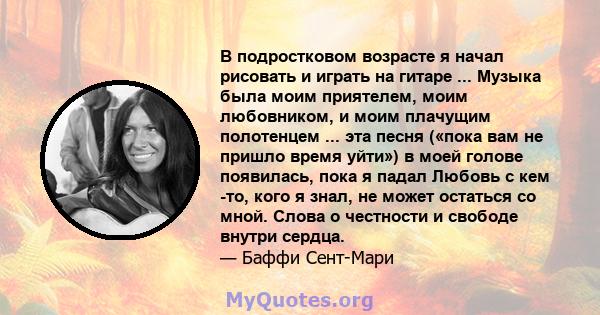 В подростковом возрасте я начал рисовать и играть на гитаре ... Музыка была моим приятелем, моим любовником, и моим плачущим полотенцем ... эта песня («пока вам не пришло время уйти») в моей голове появилась, пока я падал Любовь с кем -то, кого я знал, не может остаться со мной. Слова о честности и свободе внутри сердца.
— Баффи Сент-Мари

MyQuotes.org